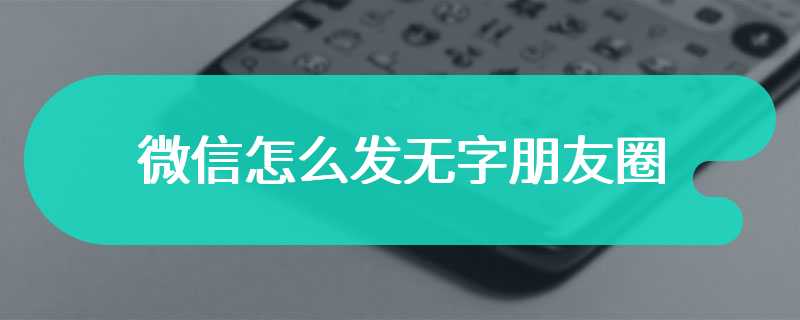 微信怎么发无字朋友圈